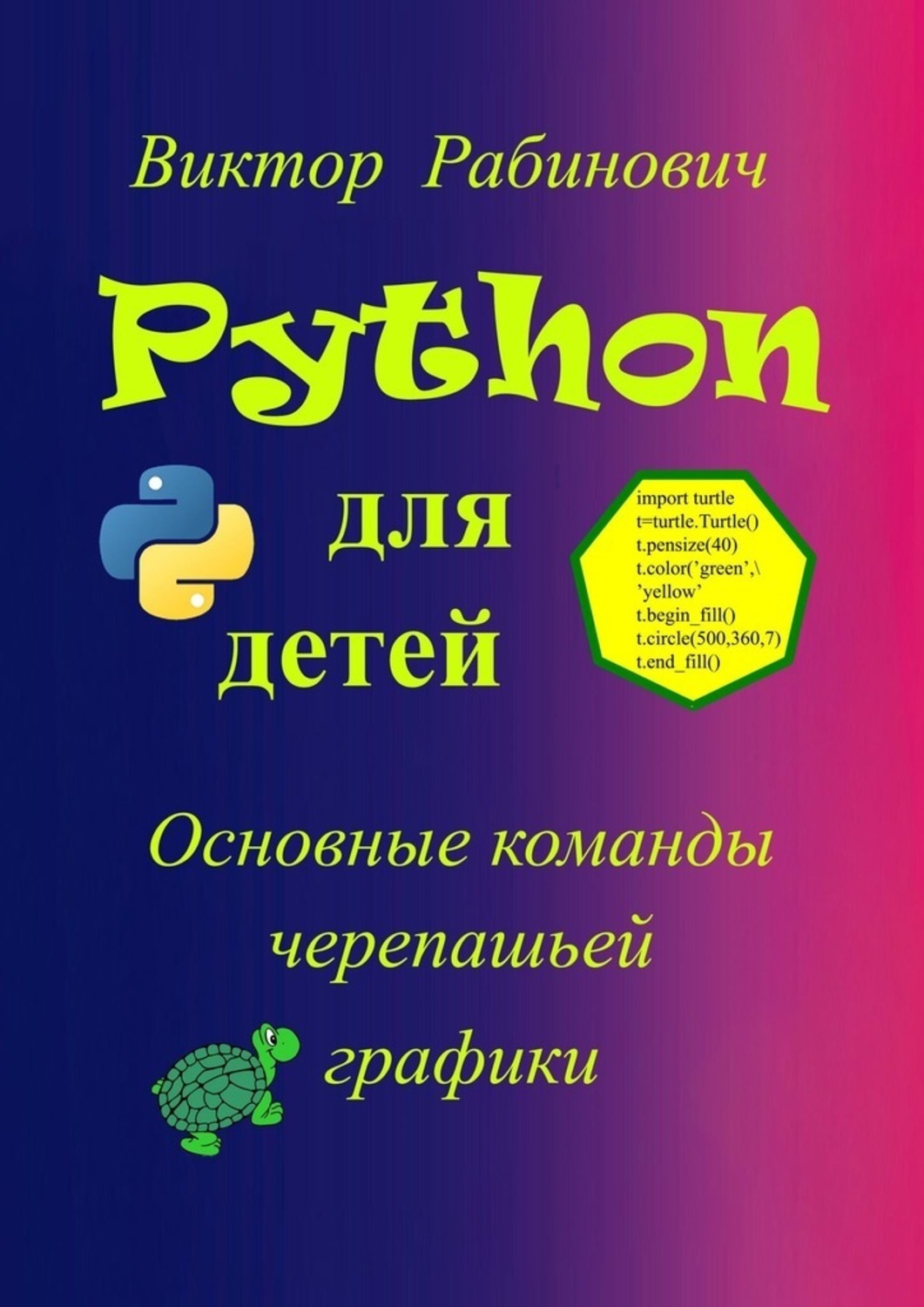 Виктор Рабинович

Python

для детей

import turtle
t=turtle.Turtle()
t.pensize(40)
t.color('green',\
'yellow'
t.begin_fill()
t.circle(500,360,7)
t.end_fill()

Основные команды черепашьей графики